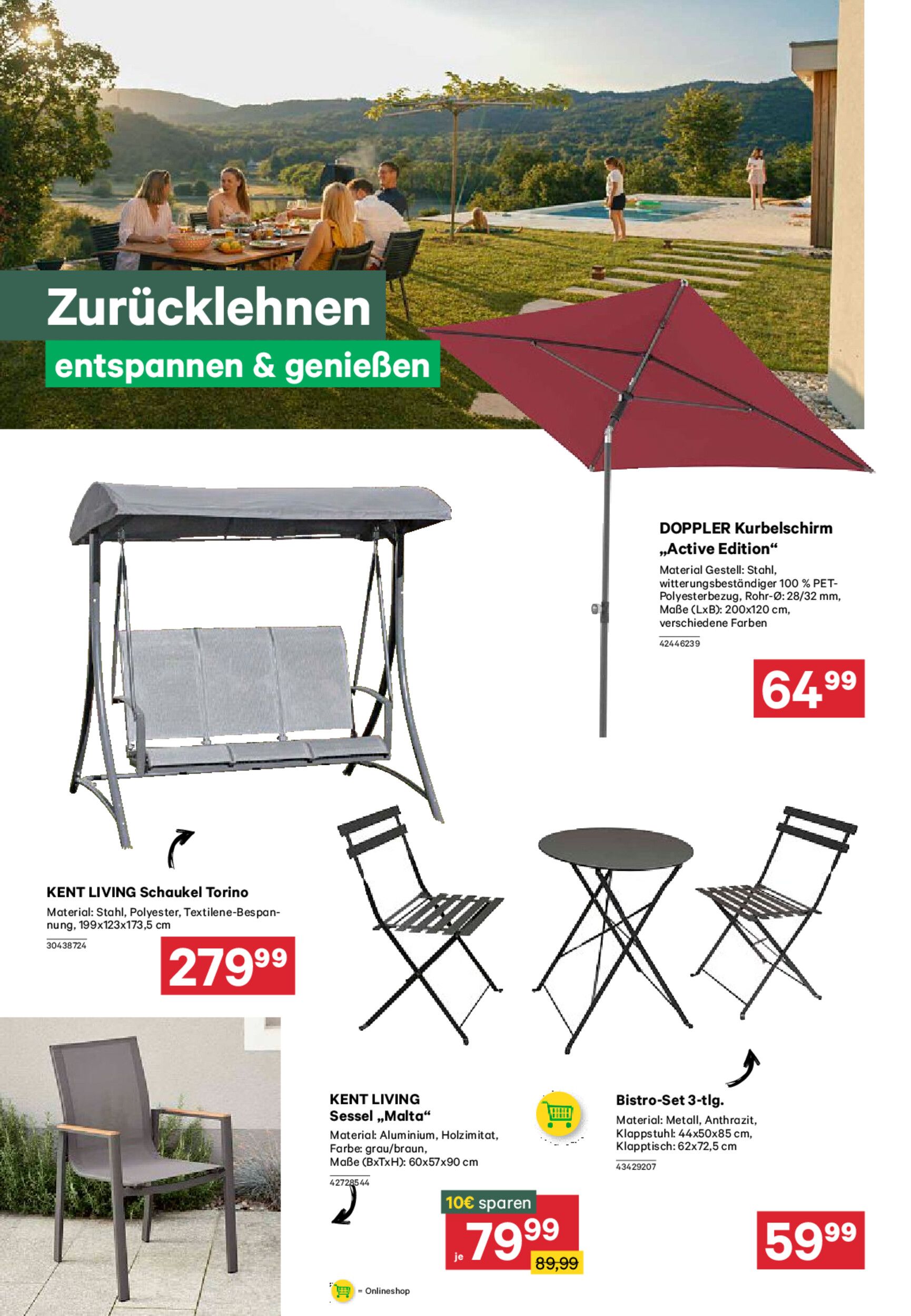 Zurücklehnen
entspannen & genießen

DOPPLER Kurbelschirm „Active Edition“
Material Gestell: Stahl, witterungsbeständiger 100 % PET-Polyesterbezug, Rohr-Ø: 28/32 mm, Maße (LxB): 200x120 cm, verschiedene Farben
42446239
64⁹⁹

KENT LIVING Schaukel Torino
Material: Stahl, Polyester, Textilene-Bespannung, 199x123x173,5 cm
30438724
279⁹⁹

KENT LIVING Sessel „Malta“
Material: Aluminium, Holzimitat, Farbe: grau/braun, Maße (BxTxH): 60x57x90 cm
42728544
10€ sparen
je 79⁹⁹
89,99

Bistro-Set 3-tlg.
Material: Metall, Anthrazit, Klappstuhl: 44x50x85 cm, Klapptisch: 62x72,5 cm
43429207
59⁹⁹

= Onlineshop